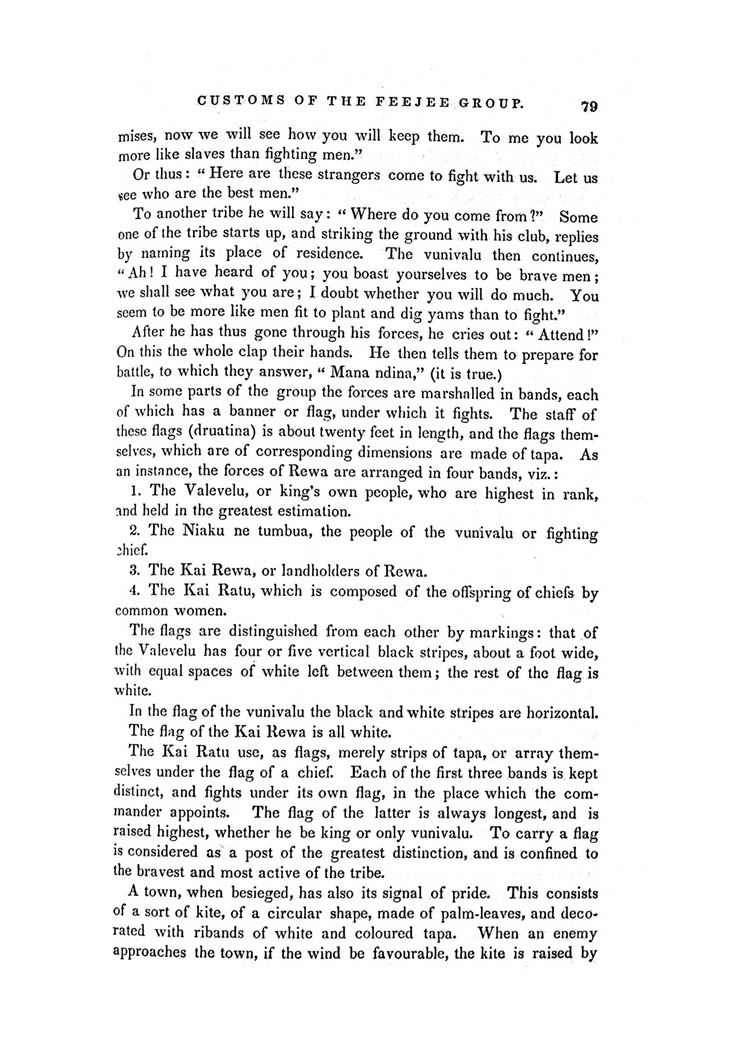 CUSTOMS OF THE FEEJEE GROUP. 79

mises, now we will see how you will keep them. To me you look more like slaves than fighting men."

Or thus: "Here are these strangers come to fight with us. Let us see who are the best men."

To another tribe he will say: "Where do you come from?" Some one of the tribe starts up, and striking the ground with his club, replies by naming its place of residence. The vunivalu then continues, "Ah! I have heard of you; you boast yourselves to be brave men; we shall see what you are; I doubt whether you will do much. You seem to be more like men fit to plant and dig yams than to fight."

After he has thus gone through his forces, he cries out: "Attend!" On this the whole clap their hands. He then tells them to prepare for battle, to which they answer, "Mana ndina," (it is true.)

In some parts of the group the forces are marshalled in bands, each of which has a banner or flag, under which it fights. The staff of these flags (druatina) is about twenty feet in length, and the flags themselves, which are of corresponding dimensions are made of tapa. As an instance, the forces of Rewa are arranged in four bands, viz.:

1. The Valevelu, or king's own people, who are highest in rank, and held in the greatest estimation.

2. The Niaku ne tumbua, the people of the vunivalu or fighting chief.

3. The Kai Rewa, or landholders of Rewa.

4. The Kai Ratu, which is composed of the offspring of chiefs by common women.

The flags are distinguished from each other by markings: that of the Valevelu has four or five vertical black stripes, about a foot wide, with equal spaces of white left between them; the rest of the flag is white.

In the flag of the vunivalu the black and white stripes are horizontal.

The flag of the Kai Rewa is all white.

The Kai Ratu use, as flags, merely strips of tapa, or array themselves under the flag of a chief. Each of the first three bands is kept distinct, and fights under its own flag, in the place which the commander appoints. The flag of the latter is always longest, and is raised highest, whether he be king or only vunivalu. To carry a flag is considered as a post of the greatest distinction, and is confined to the bravest and most active of the tribe.

A town, when besieged, has also its signal of pride. This consists of a sort of kite, of a circular shape, made of palm-leaves, and decorated with ribands of white and coloured tapa. When an enemy approaches the town, if the wind be favourable, the kite is raised by